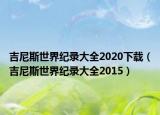 吉尼斯世界纪录大全2020下载（吉尼斯世界纪录大全2015）